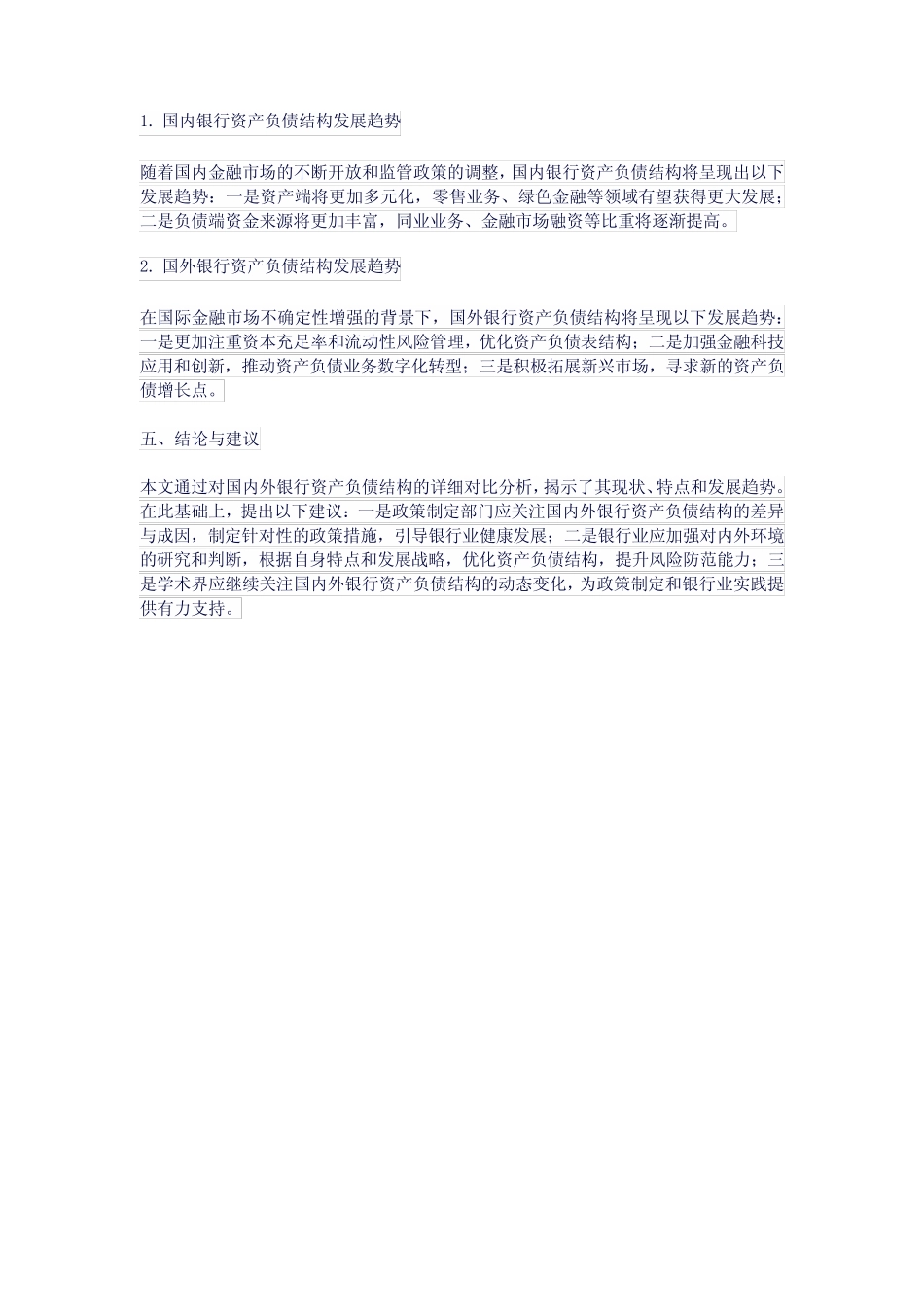 1. 国内银行资产负债结构发展趋势

随着国内金融市场的不断开放和监管政策的调整，国内银行资产负债结构将呈现出以下发展趋势：一是资产端将更加多元化，零售业务、绿色金融等领域有望获得更大发展；二是负债端资金来源将更加丰富，同业业务、金融市场融资等比重将逐渐提高。

2. 国外银行资产负债结构发展趋势

在国际金融市场不确定性增强的背景下，国外银行资产负债结构将呈现以下发展趋势：一是更加注重资本充足率和流动性风险管理，优化资产负债表结构；二是加强金融科技应用和创新，推动资产负债业务数字化转型；三是积极拓展新兴市场，寻求新的资产负债增长点。

五、结论与建议

本文通过对国内外银行资产负债结构的详细对比分析，揭示了其现状、特点和发展趋势。在此基础上，提出以下建议：一是政策制定部门应关注国内外银行资产负债结构的差异与成因，制定针对性的政策措施，引导银行业健康发展；二是银行业应加强对内外环境的研究和判断，根据自身特点和发展战略，优化资产负债结构，提升风险防范能力；三是学术界应继续关注国内外银行资产负债结构的动态变化，为政策制定和银行业实践提供有力支持。